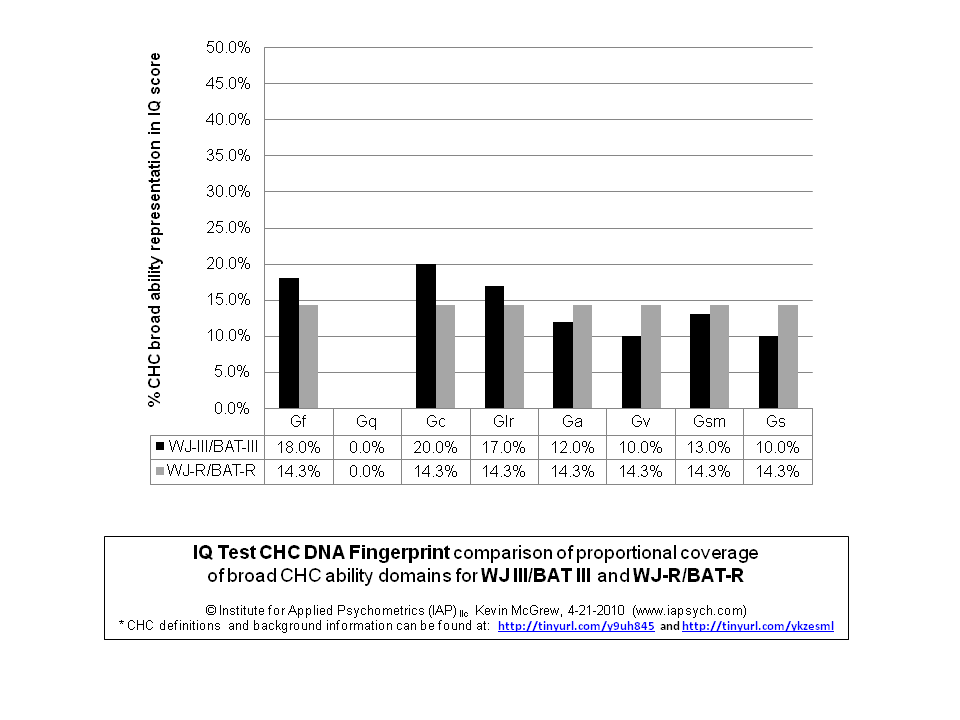 % CHC broad ability representation in IQ score

50.0%
45.0%
40.0%
35.0%
30.0%
25.0%
20.0%
15.0%
10.0%
5.0%
0.0%

| | Gf | Gq | Gc | Glr | Ga | Gv | Gsm | Gs |
|---|---|---|---|---|---|---|---|---|
| WJ-III/BAT-III | 18.0% | 0.0% | 20.0% | 17.0% | 12.0% | 10.0% | 13.0% | 10.0% |
| WJ-R/BAT-R | 14.3% | 0.0% | 14.3% | 14.3% | 14.3% | 14.3% | 14.3% | 14.3% |

IQ Test CHC DNA Fingerprint comparison of proportional coverage of broad CHC ability domains for WJ III/BAT III and WJ-R/BAT-R

© Institute for Applied Psychometrics (IAP) llc Kevin McGrew, 4-21-2010 (www.iapsych.com)
* CHC definitions and background information can be found at: http://tinyurl.com/y9uh845 and http://tinyurl.com/ykzesml